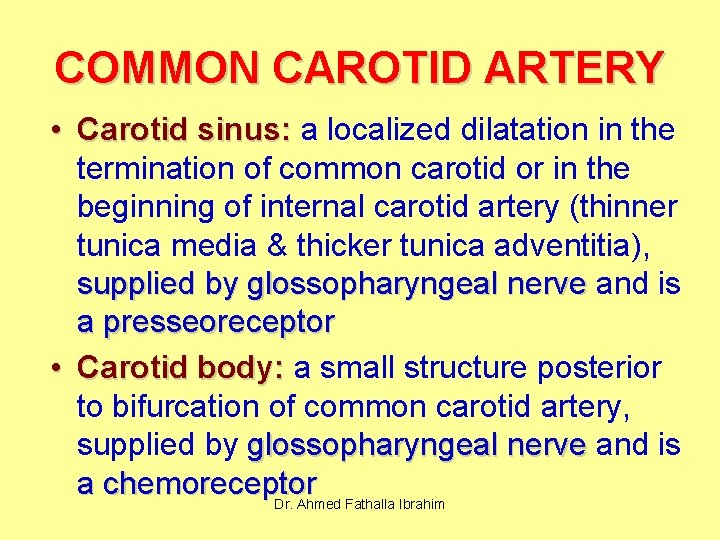 COMMON CAROTID ARTERY

• Carotid sinus: a localized dilatation in the termination of common carotid or in the beginning of internal carotid artery (thinner tunica media & thicker tunica adventitia), supplied by glossopharyngeal nerve and is a presseoreceptor

• Carotid body: a small structure posterior to bifurcation of common carotid artery, supplied by glossopharyngeal nerve and is a chemoreceptor

Dr. Ahmed Fathalla Ibrahim